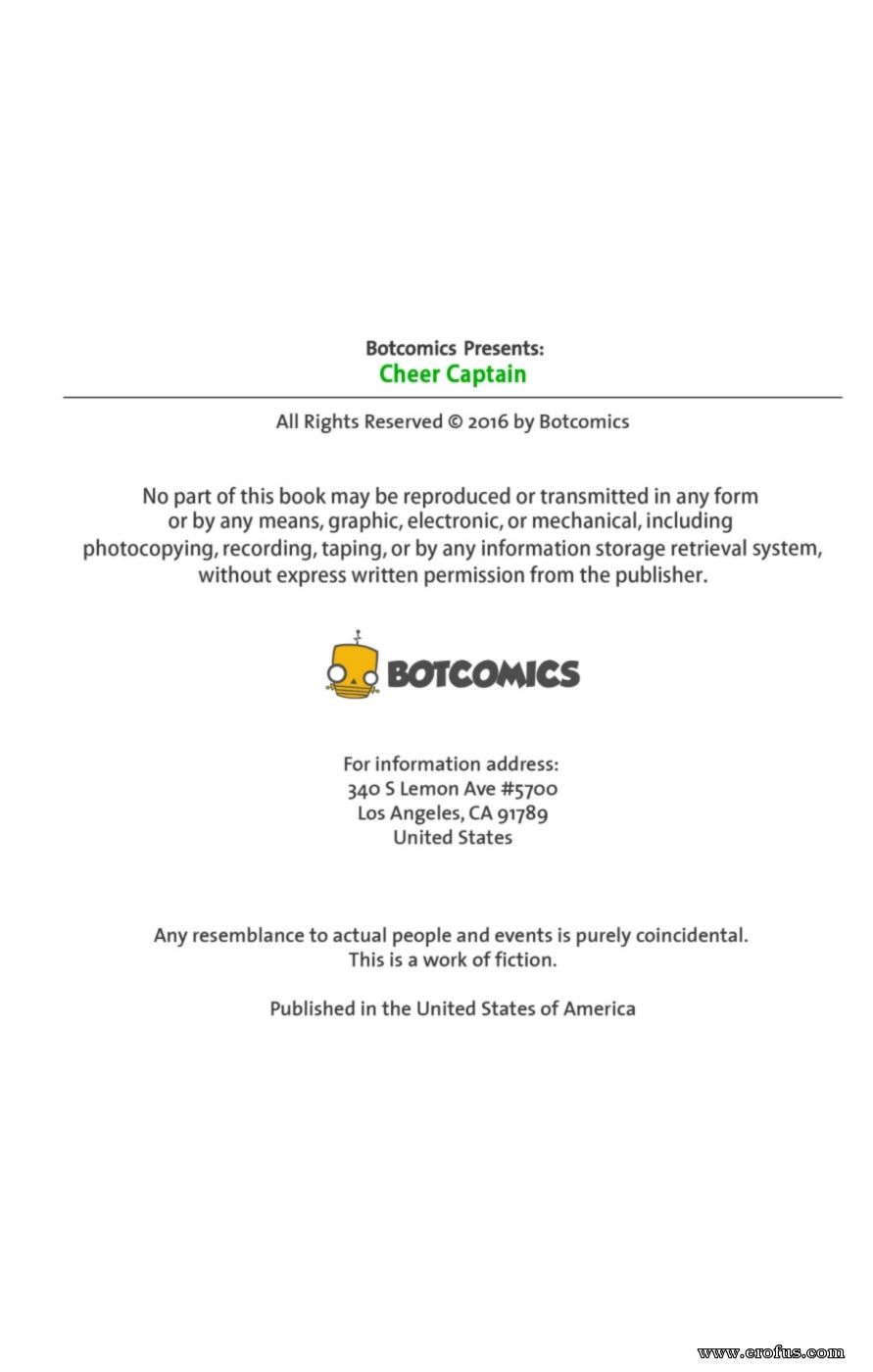 Botcomics Presents:
Cheer Captain

All Rights Reserved © 2016 by Botcomics

No part of this book may be reproduced or transmitted in any form or by any means, graphic, electronic, or mechanical, including photocopying, recording, taping, or by any information storage retrieval system, without express written permission from the publisher.

BOTCOMICS

For information address:
340 S Lemon Ave #5700
Los Angeles, CA 91789
United States

Any resemblance to actual people and events is purely coincidental.
This is a work of fiction.

Published in the United States of America

www.erofus.com